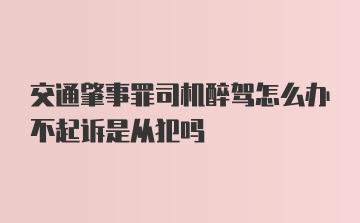 交通肇事罪司机醉驾怎么办不起诉是从犯吗